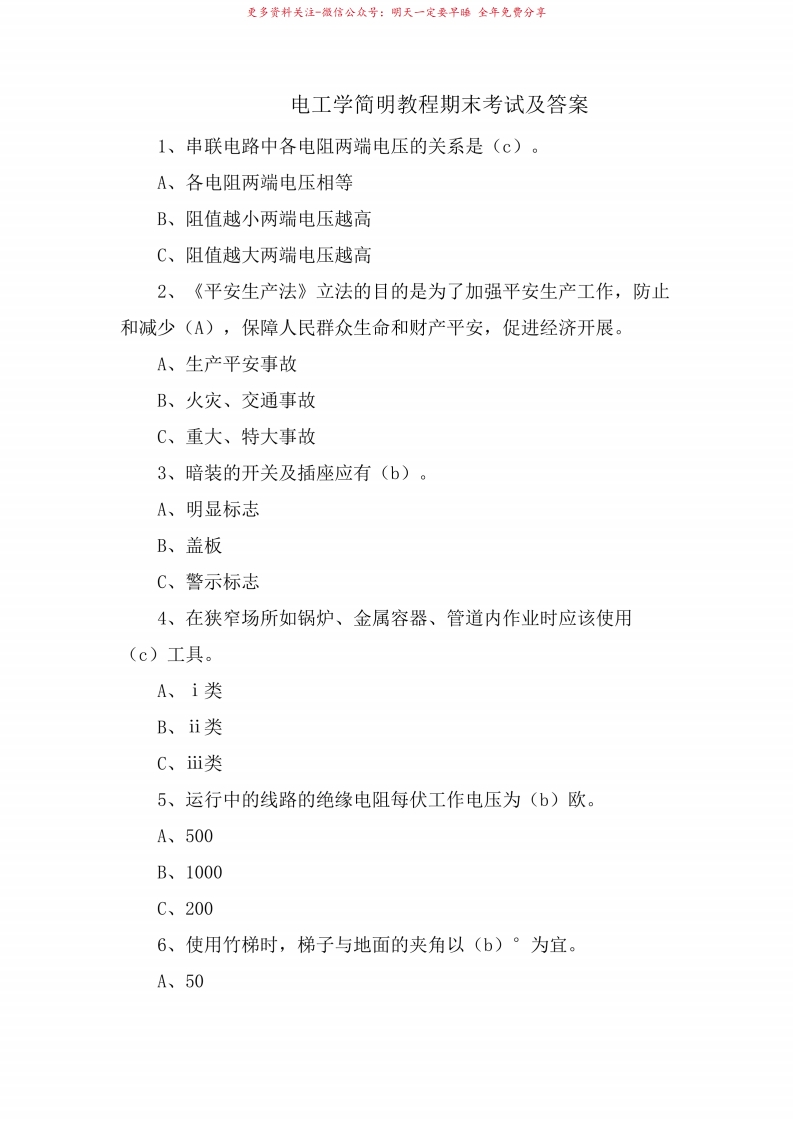 更多资料关注-微信公众号：明天一定要早睡 全年免费分享

电工学简明教程期末考试及答案

1、串联电路中各电阻两端电压的关系是（c）。

A、各电阻两端电压相等

B、阻值越小两端电压越高

C、阻值越大两端电压越高

2、《平安生产法》立法的目的是为了加强平安生产工作，防止和减少（A），保障人民群众生命和财产平安，促进经济开展。

A、生产平安事故

B、火灾、交通事故

C、重大、特大事故

3、暗装的开关及插座应有（b）。

A、明显标志

B、盖板

C、警示标志

4、在狭窄场所如锅炉、金属容器、管道内作业时应该使用（c）工具。

A、ⅰ类

B、ⅱ类

C、ⅲ类

5、运行中的线路的绝缘电阻每伏工作电压为（b）欧。

A、500

B、1000

C、200

6、使用竹梯时，梯子与地面的夹角以（b）°为宜。

A、50